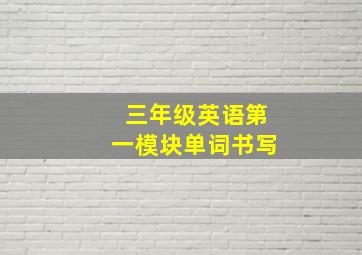 三年级英语第一模块单词书写